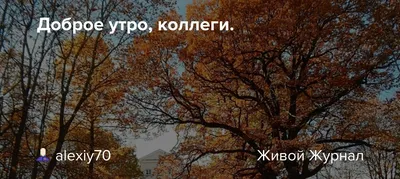 Доброе утро, коллеги.

alexiy70

Живой Журнал